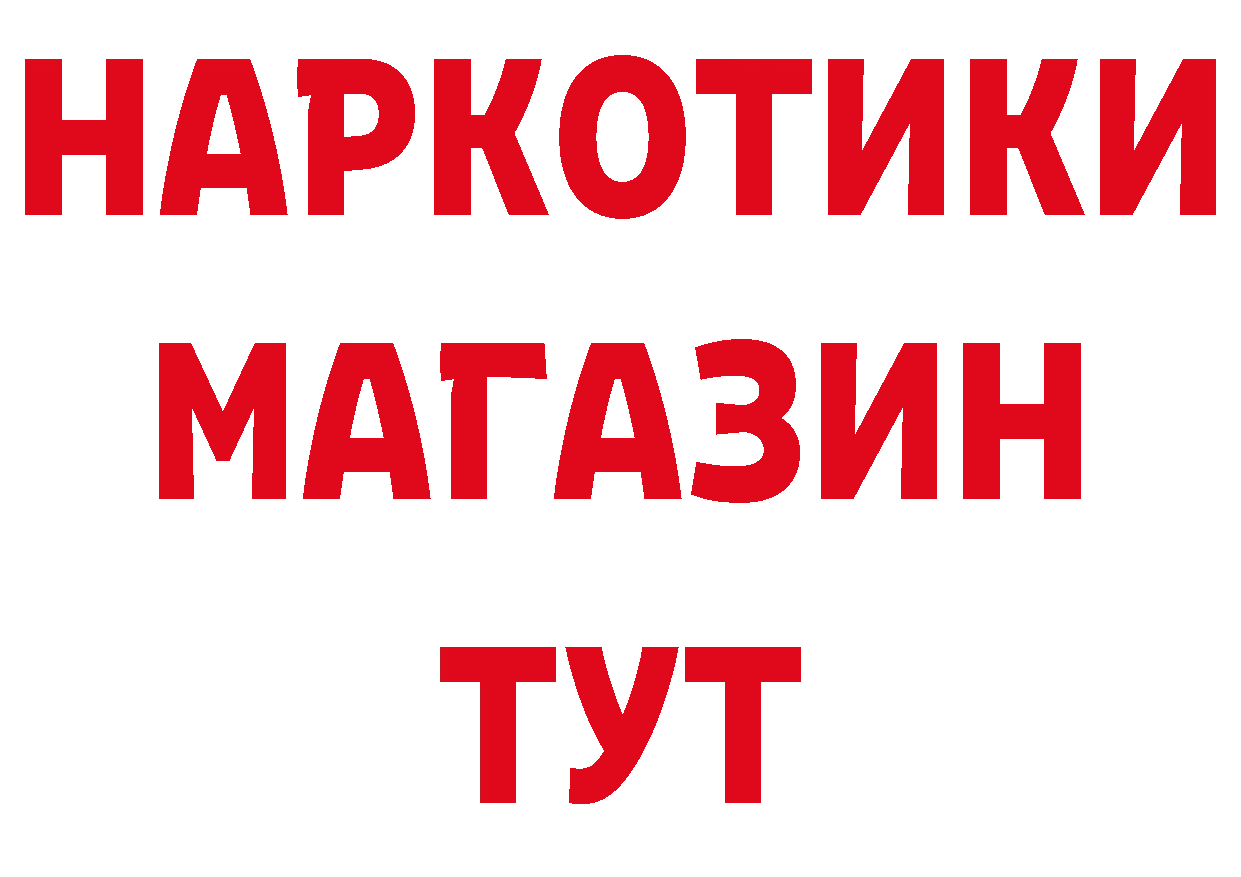 НАРКОТИКИ
МАГАЗИН
ТУТ